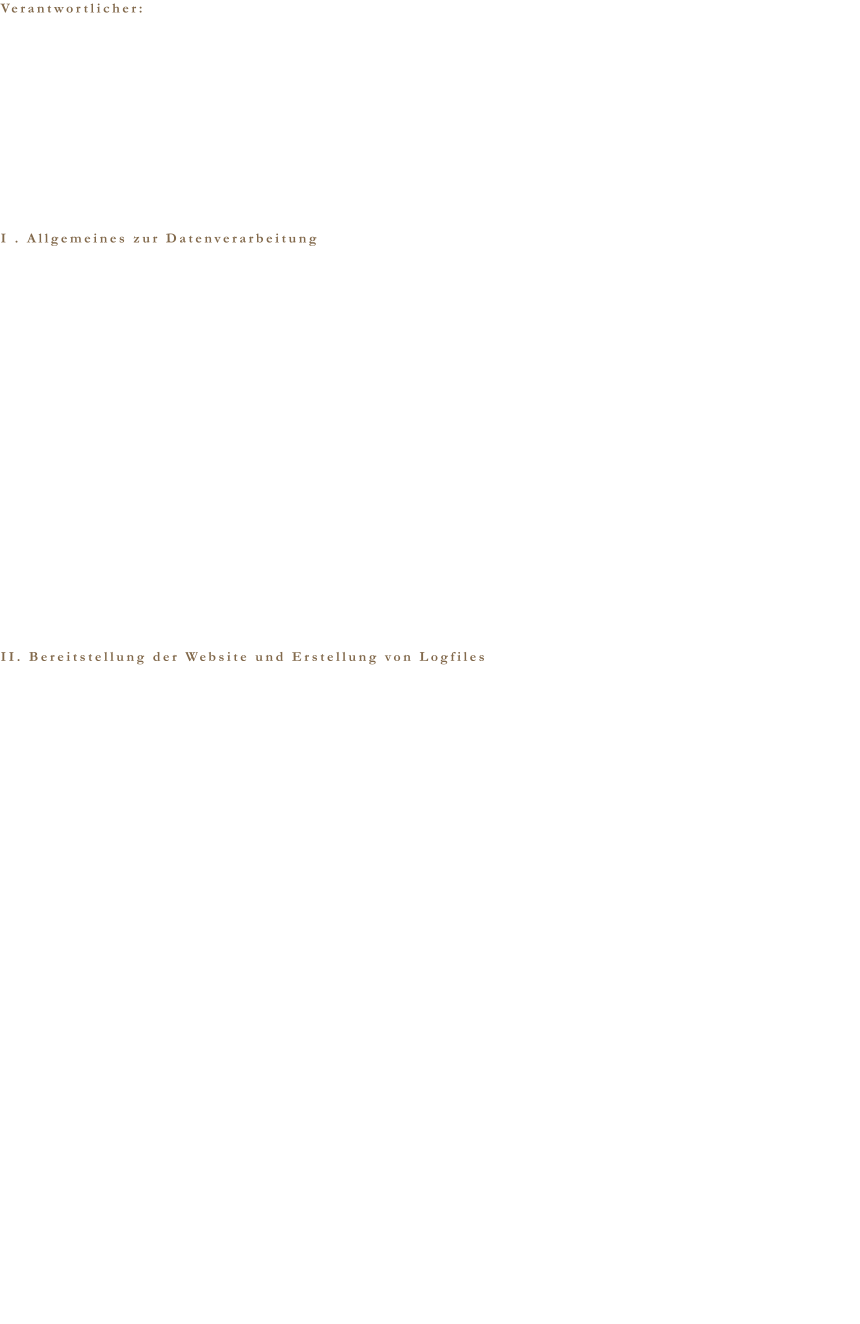 Verantwortlicher:

I . Allgemeines zur Datenverarbeitung

II. Bereitstellung der Website und Erstellung von Logfiles